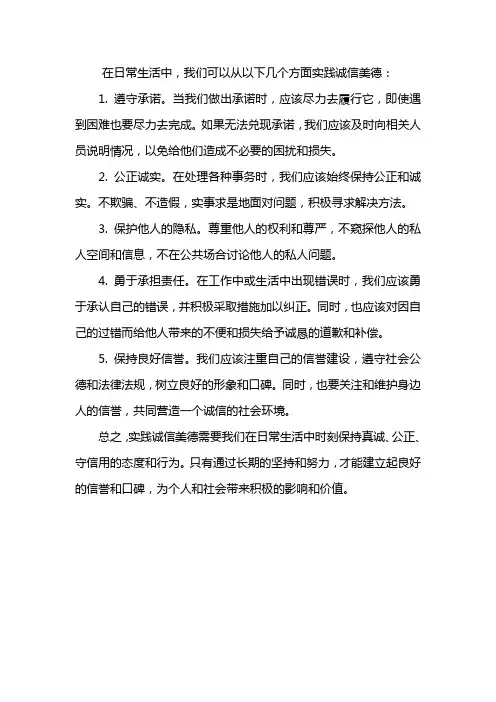 在日常生活中，我们可以从以下几个方面实践诚信美德：

1. 遵守承诺。当我们做出承诺时，应该尽力去履行它，即使遇到困难也要尽力去完成。如果无法兑现承诺，我们应该及时向相关人员说明情况，以免给他们造成不必要的困扰和损失。

2. 公正诚实。在处理各种事务时，我们应该始终保持公正和诚实。不欺骗、不造假，实事求是地面对问题，积极寻求解决方法。

3. 保护他人的隐私。尊重他人的权利和尊严，不窥探他人的私人空间和信息，不在公共场合讨论他人的私人问题。

4. 勇于承担责任。在工作中或生活中出现错误时，我们应该勇于承认自己的错误，并积极采取措施加以纠正。同时，也应该对因自己的过错而给他人带来的不便和损失给予诚恳的道歉和补偿。

5. 保持良好信誉。我们应该注重自己的信誉建设，遵守社会公德和法律法规，树立良好的形象和口碑。同时，也要关注和维护身边人的信誉，共同营造一个诚信的社会环境。

总之，实践诚信美德需要我们在日常生活中时刻保持真诚、公正、守信用的态度和行为。只有通过长期的坚持和努力，才能建立起良好的信誉和口碑，为个人和社会带来积极的影响和价值。